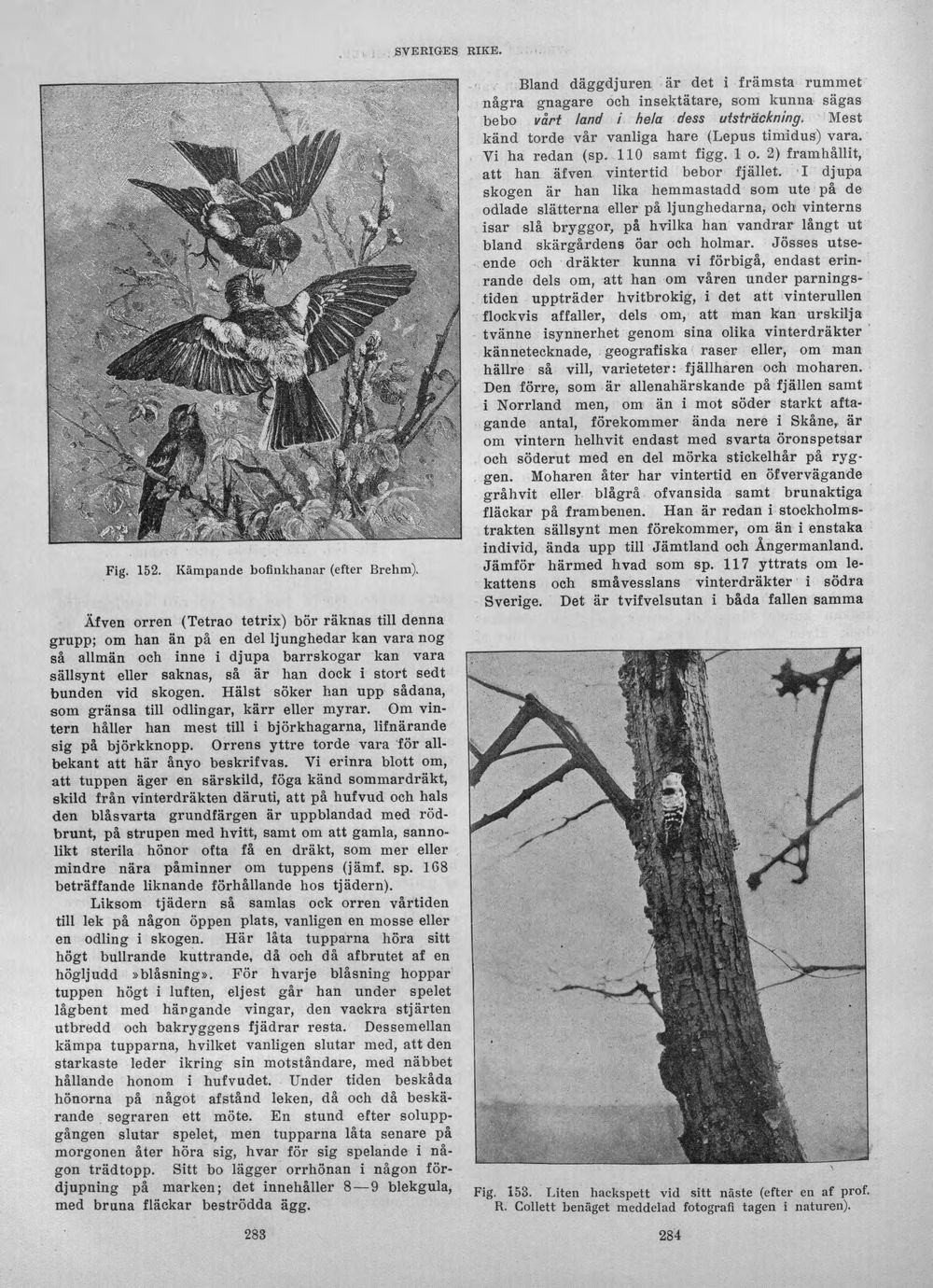 SVERIGES RIKE.

Fig. 152. Kämpande bofinkhanar (efter Brehm).

Äfven orren (Tetrao tetrix) bör räknas till denna grupp; om han än på en del ljunghedar kan vara nog så allmän och inne i djupa barrskogar kan vara sällsynt eller saknas, så är han dock i stort sedt bunden vid skogen. Hälst söker han upp sådana, som gränsa till odlingar, kärr eller myrar. Om vintern håller han mest till i björkhagarna, lifnärande sig på björkknopp. Orrens yttre torde vara för allbekant att här ånyo beskrifvas. Vi erinra blott om, att tuppen äger en särskild, föga känd sommardräkt, skild från vinterdräkten däruti, att på hufvud och hals den blåsvarta grundfärgen är uppblandad med rödbrunt, på strupen med hvitt, samt om att gamla, sannolikt sterila hönor ofta få en dräkt, som mer eller mindre nära påminner om tuppens (jämf. sp. 168 beträffande liknande förhållande hos tjädern).

Liksom tjädern så samlas ock orren vårtiden till lek på någon öppen plats, vanligen en mosse eller en odling i skogen. Här låta tupparna höra sitt högt bullrande kuttrande, då och då afbrutet af en högljudd »blåsning». För hvarje blåsning hoppar tuppen högt i luften, eljest går han under spelet lågbent med hängande vingar, den vackra stjärten utbredd och bakryggens fjädrar resta. Dessemellan kämpa tupparna, hvilket vanligen slutar med, att den starkaste leder ikring sin motståndare, med näbbet hållande honom i hufvudet. Under tiden beskåda hönorna på något afstånd leken, då och då beskärande segraren ett möte. En stund efter soluppgången slutar spelet, men tupparna låta senare på morgonen åter höra sig, hvar för sig spelande i någon trädtopp. Sitt bo lägger orrhönan i någon fördjupning på marken; det innehåller 8—9 blekgula, med bruna fläckar beströdda ägg.

283

Bland däggdjuren är det i främsta rummet några gnagare och insektätare, som kunna sägas bebo vårt land i hela dess utsträckning. Mest känd torde vår vanliga hare (Lepus timidus) vara. Vi ha redan (sp. 110 samt figg. 1 o. 2) framhållit, att han äfven vintertid bebor fjället. I djupa skogen är han lika hemmastadd som ute på de odlade slätterna eller på ljunghedarna, och vinterns isar slå bryggor, på hvilka han vandrar långt ut bland skärgårdens öar och holmar. Jösses utseende och dräkter kunna vi förbigå, endast erinrande dels om, att han om våren under parningstiden uppträder hvitbrokig, i det att vinterullen flockvis affaller, dels om, att man kan urskilja tvänne isynnerhet genom sina olika vinterdräkter kännetecknade, geografiska raser eller, om man hällre så vill, varieteter: fjällharen och moharen. Den förre, som är allenahärskande på fjällen samt i Norrland men, om än i mot söder starkt aftagande antal, förekommer ända nere i Skåne, är om vintern helhvit endast med svarta öronspetsar och söderut med en del mörka stickelhår på ryggen. Moharen åter har vintertid en öfvervägande gråhvit eller blågrå ofvansida samt brunaktiga fläckar på frambenen. Han är redan i stockholmstrakten sällsynt men förekommer, om än i enstaka individ, ända upp till Jämtland och Ångermanland. Jämför härmed hvad som sp. 117 yttrats om lekattens och småvesslans vinterdräkter i södra Sverige. Det är tvifvelsutan i båda fallen samma

Fig. 153. Liten hackspett vid sitt näste (efter en af prof. R. Collett benäget meddelad fotografi tagen i naturen).

284